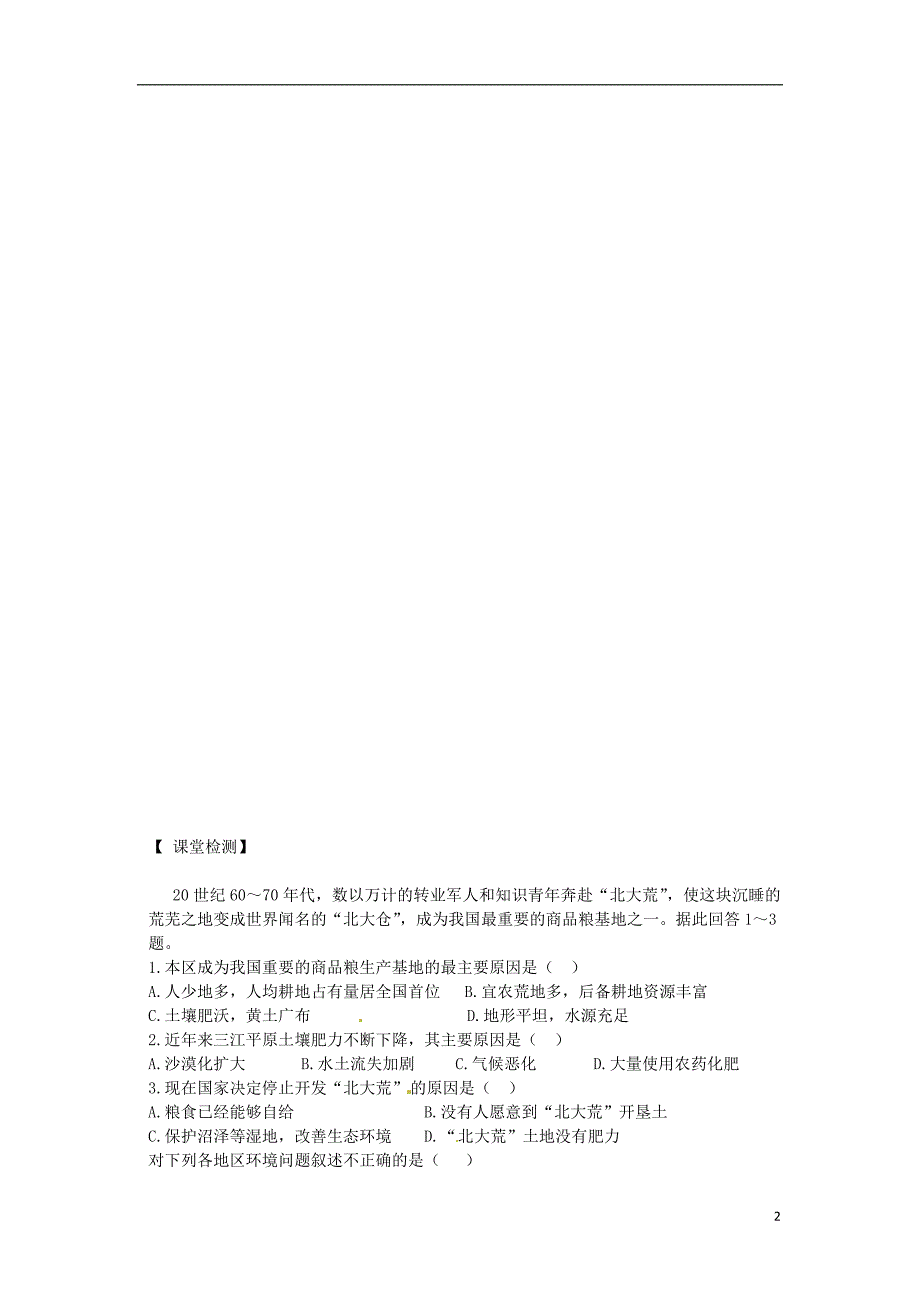 【 课堂检测】

20 世纪 60～70 年代，数以万计的转业军人和知识青年奔赴“北大荒”，使这块沉睡的荒芜之地变成世界闻名的“北大仓”，成为我国最重要的商品粮基地之一。据此回答 1～3 题。

1.本区成为我国重要的商品粮生产基地的最主要原因是（ ）
A.人少地多，人均耕地占有量居全国首位 B.宜农荒地多，后备耕地资源丰富
C.土壤肥沃，黄土广布 D.地形平坦，水源充足
2.近年来三江平原土壤肥力不断下降，其主要原因是（ ）
A.沙漠化扩大 B.水土流失加剧 C.气候恶化 D.大量使用农药化肥
3.现在国家决定停止开发“北大荒”的原因是（ ）
A.粮食已经能够自给 B.没有人愿意到“北大荒”开垦土
C.保护沼泽等湿地，改善生态环境 D.“北大荒”土地没有肥力
对下列各地区环境问题叙述不正确的是（ ）

2